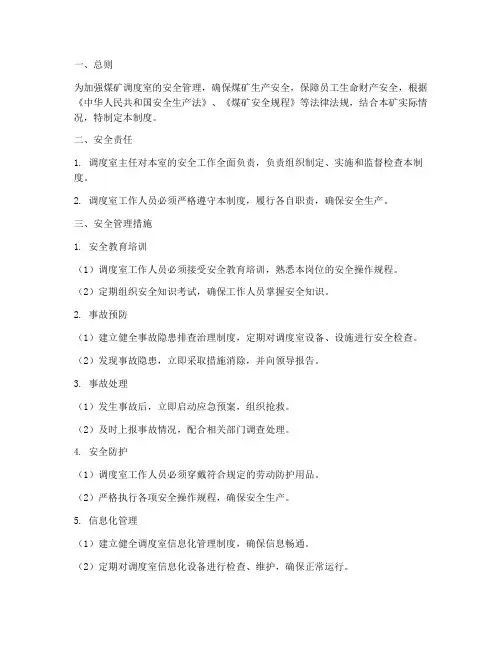 一、总则

为加强煤矿调度室的安全管理，确保煤矿生产安全，保障员工生命财产安全，根据《中华人民共和国安全生产法》、《煤矿安全规程》等法律法规，结合本矿实际情况，特制定本制度。

二、安全责任

1. 调度室主任对本室的安全工作全面负责，负责组织制定、实施和监督检查本制度。

2. 调度室工作人员必须严格遵守本制度，履行各自职责，确保安全生产。

三、安全管理措施

1. 安全教育培训

（1）调度室工作人员必须接受安全教育培训，熟悉本岗位的安全操作规程。

（2）定期组织安全知识考试，确保工作人员掌握安全知识。

2. 事故预防

（1）建立健全事故隐患排查治理制度，定期对调度室设备、设施进行安全检查。

（2）发现事故隐患，立即采取措施消除，并向领导报告。

3. 事故处理

（1）发生事故后，立即启动应急预案，组织抢救。

（2）及时上报事故情况，配合相关部门调查处理。

4. 安全防护

（1）调度室工作人员必须穿戴符合规定的劳动防护用品。

（2）严格执行各项安全操作规程，确保安全生产。

5. 信息化管理

（1）建立健全调度室信息化管理制度，确保信息畅通。

（2）定期对调度室信息化设备进行检查、维护，确保正常运行。